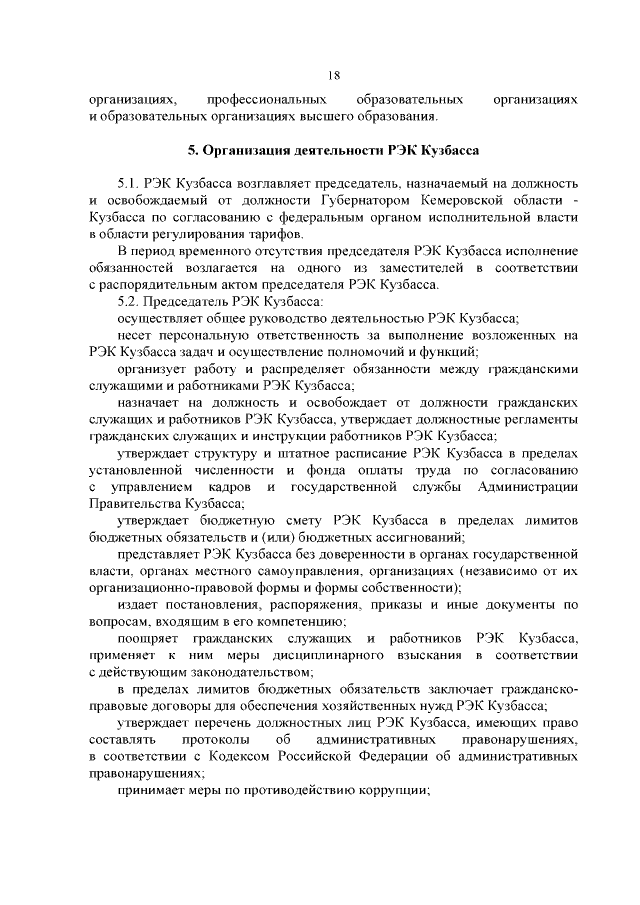 18

организациях, профессиональных образовательных организациях и образовательных организациях высшего образования.

5. Организация деятельности РЭК Кузбасса

5.1. РЭК Кузбасса возглавляет председатель, назначаемый на должность и освобождаемый от должности Губернатором Кемеровской области - Кузбасса по согласованию с федеральным органом исполнительной власти в области регулирования тарифов.

В период временного отсутствия председателя РЭК Кузбасса исполнение обязанностей возлагается на одного из заместителей в соответствии с распорядительным актом председателя РЭК Кузбасса.

5.2. Председатель РЭК Кузбасса:

осуществляет общее руководство деятельностью РЭК Кузбасса;

несет персональную ответственность за выполнение возложенных на РЭК Кузбасса задач и осуществление полномочий и функций;

организует работу и распределяет обязанности между гражданскими служащими и работниками РЭК Кузбасса;

назначает на должность и освобождает от должности гражданских служащих и работников РЭК Кузбасса, утверждает должностные регламенты гражданских служащих и инструкции работников РЭК Кузбасса;

утверждает структуру и штатное расписание РЭК Кузбасса в пределах установленной численности и фонда оплаты труда по согласованию с управлением кадров и государственной службы Администрации Правительства Кузбасса;

утверждает бюджетную смету РЭК Кузбасса в пределах лимитов бюджетных обязательств и (или) бюджетных ассигнований;

представляет РЭК Кузбасса без доверенности в органах государственной власти, органах местного самоуправления, организациях (независимо от их организационно-правовой формы и формы собственности);

издает постановления, распоряжения, приказы и иные документы по вопросам, входящим в его компетенцию;

поощряет гражданских служащих и работников РЭК Кузбасса, применяет к ним меры дисциплинарного взыскания в соответствии с действующим законодательством;

в пределах лимитов бюджетных обязательств заключает гражданско-правовые договоры для обеспечения хозяйственных нужд РЭК Кузбасса;

утверждает перечень должностных лиц РЭК Кузбасса, имеющих право составлять протоколы об административных правонарушениях, в соответствии с Кодексом Российской Федерации об административных правонарушениях;

принимает меры по противодействию коррупции;